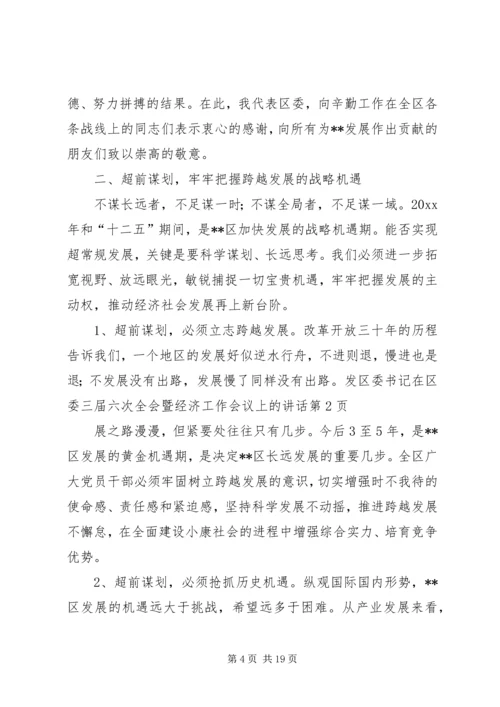 德、努力拼搏的结果。在此，我代表区委，向辛勤工作在全区各条战线上的同志们表示衷心的感谢，向所有为**发展作出贡献的朋友们致以崇高的敬意。

二、超前谋划，牢牢把握跨越发展的战略机遇

不谋长远者，不足谋一时；不谋全局者，不足谋一域。20xx年和“十二五”期间，是**区加快发展的战略机遇期。能否实现超常规发展，关键是要科学谋划、长远思考。我们必须进一步拓宽视野、放远眼光，敏锐捕捉一切宝贵机遇，牢牢把握发展的主动权，推动经济社会发展再上新台阶。

1、超前谋划，必须立志跨越发展。改革开放三十年的历程告诉我们，一个地区的发展好似逆水行舟，不进则退，慢进也是退；不发展没有出路，发展慢了同样没有出路。发区委书记在区委三届六次全会暨经济工作会议上的讲话第2页

展之路漫漫，但紧要处往往只有几步。今后3至5年，是**区发展的黄金机遇期，是决定**区长远发展的重要几步。全区广大党员干部必须牢固树立跨越发展的意识，切实增强时不我待的使命感、责任感和紧迫感，坚持科学发展不动摇，推进跨越发展不懈怠，在全面建设小康社会的进程中增强综合实力、培育竞争优势。

2、超前谋划，必须抢抓历史机遇。纵观国际国内形势，**区发展的机遇远大于挑战，希望远多于困难。从产业发展来看，

第4页 共19页